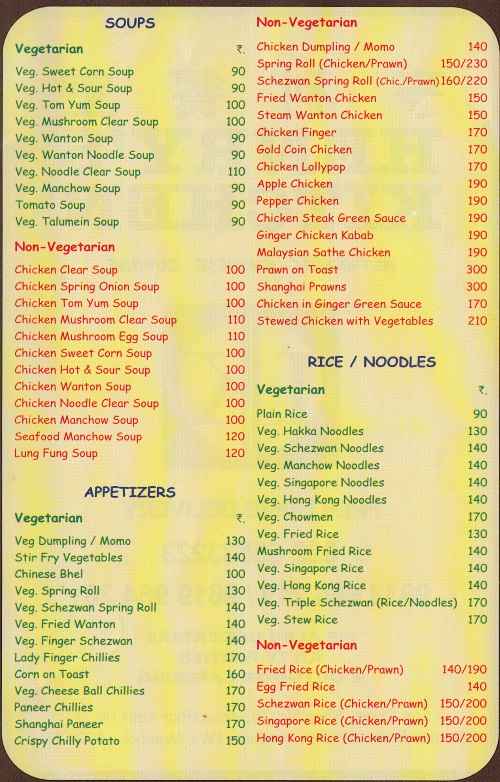 SOUPS

Vegetarian ₹.

Veg. Sweet Corn Soup 90
Veg. Hot & Sour Soup 90
Veg. Tom Yum Soup 100
Veg. Mushroom Clear Soup 100
Veg. Wanton Soup 90
Veg. Wanton Noodle Soup 90
Veg. Noodle Clear Soup 110
Veg. Manchow Soup 90
Tomato Soup 90
Veg. Talumein Soup 90

Non-Vegetarian

Chicken Clear Soup 100
Chicken Spring Onion Soup 100
Chicken Tom Yum Soup 100
Chicken Mushroom Clear Soup 110
Chicken Mushroom Egg Soup 110
Chicken Sweet Corn Soup 100
Chicken Hot & Sour Soup 100
Chicken Wanton Soup 100
Chicken Noodle Clear Soup 100
Chicken Manchow Soup 100
Seafood Manchow Soup 120
Lung Fung Soup 120

APPETIZERS

Vegetarian ₹.

Veg Dumpling / Momo 130
Stir Fry Vegetables 140
Chinese Bhel 100
Veg. Spring Roll 130
Veg. Schezwan Spring Roll 140
Veg. Fried Wanton 140
Veg. Finger Schezwan 140
Lady Finger Chillies 170
Corn on Toast 160
Veg. Cheese Ball Chillies 170
Paneer Chillies 170
Shanghai Paneer 170
Crispy Chilly Potato 150

Non-Vegetarian

Chicken Dumpling / Momo 140
Spring Roll (Chicken/Prawn) 150/230
Schezwan Spring Roll (Chic./Prawn) 160/220
Fried Wanton Chicken 150
Steam Wanton Chicken 150
Chicken Finger 170
Gold Coin Chicken 170
Chicken Lollypop 170
Apple Chicken 190
Pepper Chicken 190
Chicken Steak Green Sauce 190
Ginger Chicken Kabab 190
Malaysian Sathe Chicken 190
Prawn on Toast 300
Shanghai Prawns 300
Chicken in Ginger Green Sauce 170
Stewed Chicken with Vegetables 210

RICE / NOODLES

Vegetarian ₹.

Plain Rice 90
Veg. Hakka Noodles 130
Veg. Schezwan Noodles 140
Veg. Manchow Noodles 140
Veg. Singapore Noodles 140
Veg. Hong Kong Noodles 140
Veg. Chowmen 170
Veg. Fried Rice 130
Mushroom Fried Rice 140
Veg. Singapore Rice 140
Veg. Hong Kong Rice 140
Veg. Triple Schezwan (Rice/Noodles) 170
Veg. Stew Rice 170

Non-Vegetarian

Fried Rice (Chicken/Prawn) 140/190
Egg Fried Rice 140
Schezwan Rice (Chicken/Prawn) 150/200
Singapore Rice (Chicken/Prawn) 150/200
Hong Kong Rice (Chicken/Prawn) 150/200